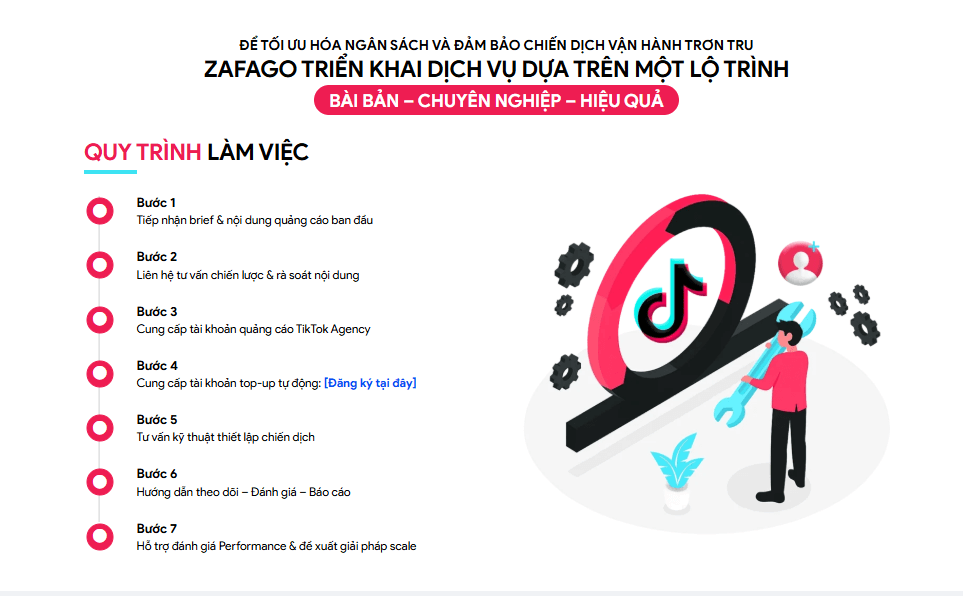 ĐỂ TỐI ƯU HÓA NGÂN SÁCH VÀ ĐẢM BẢO CHIẾN DỊCH VẬN HÀNH TRƠN TRU
ZAFAGO TRIỂN KHAI DỊCH VỤ DỰA TRÊN MỘT LỘ TRÌNH
BÀI BẢN – CHUYÊN NGHIỆP – HIỆU QUẢ

QUY TRÌNH LÀM VIỆC

Bước 1
Tiếp nhận brief & nội dung quảng cáo ban đầu

Bước 2
Liên hệ tư vấn chiến lược & rà soát nội dung

Bước 3
Cung cấp tài khoản quảng cáo TikTok Agency

Bước 4
Cung cấp tài khoản top-up tự động: [Đăng ký tại đây]

Bước 5
Tư vấn kỹ thuật thiết lập chiến dịch

Bước 6
Hướng dẫn theo dõi – Đánh giá – Báo cáo

Bước 7
Hỗ trợ đánh giá Performance & đề xuất giải pháp scale